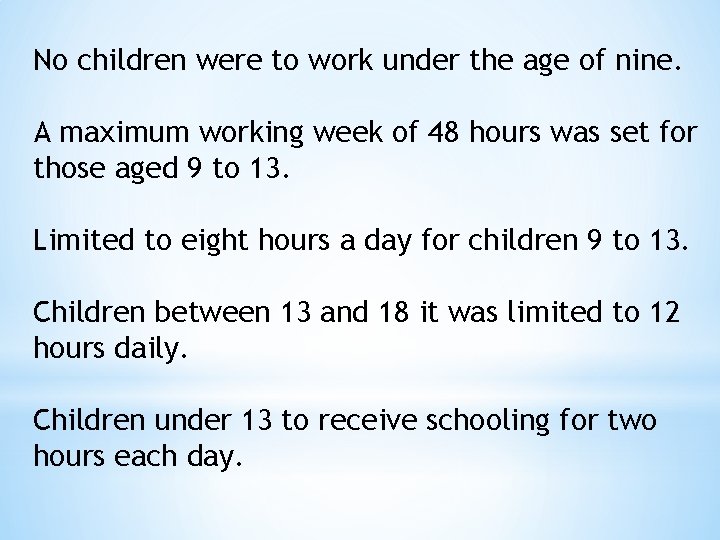 No children were to work under the age of nine.

A maximum working week of 48 hours was set for those aged 9 to 13.

Limited to eight hours a day for children 9 to 13.

Children between 13 and 18 it was limited to 12 hours daily.

Children under 13 to receive schooling for two hours each day.